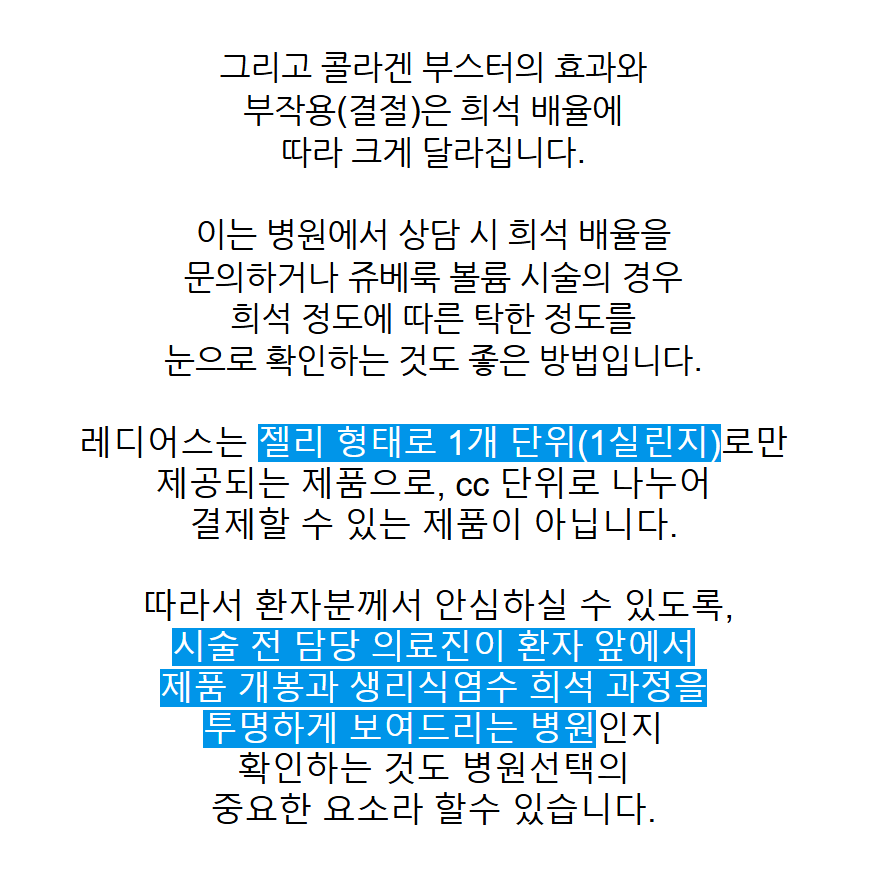 그리고 콜라겐 부스터의 효과와 부작용(결절)은 희석 배율에 따라 크게 달라집니다.

이는 병원에서 상담 시 희석 배율을 문의하거나 쥬베룩 볼륨 시술의 경우 희석 정도에 따른 탁한 정도를 눈으로 확인하는 것도 좋은 방법입니다.

레디어스는 젤리 형태로 1개 단위(1실린지)로만 제공되는 제품으로, cc 단위로 나누어 결제할 수 있는 제품이 아닙니다.

따라서 환자분께서 안심하실 수 있도록, 시술 전 담당 의료진이 환자 앞에서 제품 개봉과 생리식염수 희석 과정을 투명하게 보여드리는 병원인지 확인하는 것도 병원선택의 중요한 요소라 할수 있습니다.